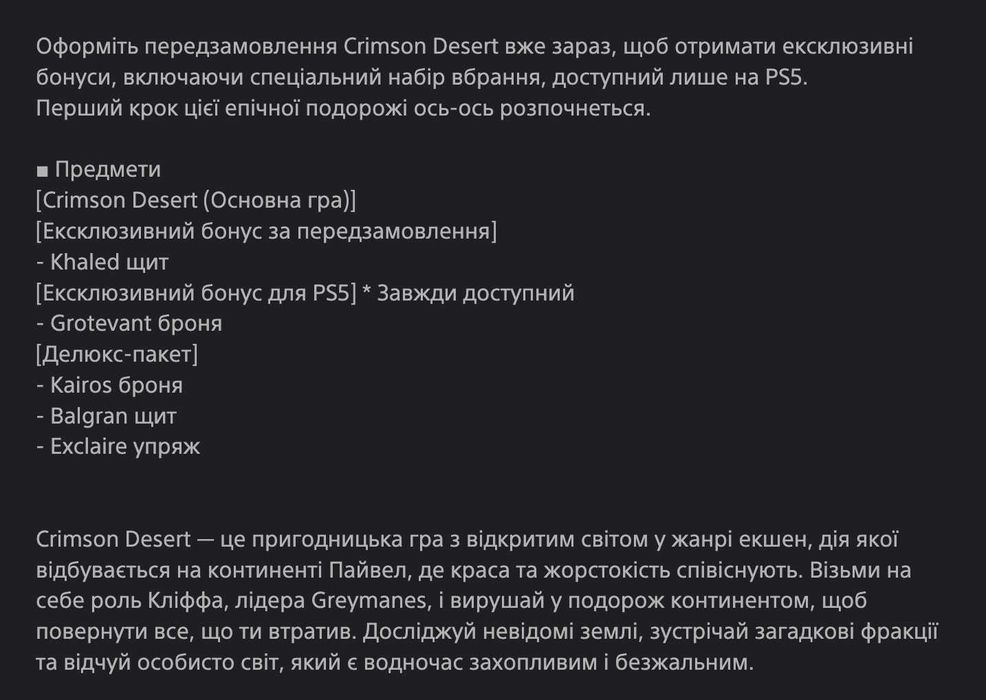 Оформіть передзамовлення Crimson Desert вже зараз, щоб отримати ексклюзивні бонуси, включаючи спеціальний набір вбрання, доступний лише на PS5.
Перший крок цієї епічної подорожі ось-ось розпочнеться.

■ Предмети
[Crimson Desert (Основна гра)]
[Ексклюзивний бонус за передзамовлення]
- Khaled щит
[Ексклюзивний бонус для PS5] * Завжди доступний
- Grotevant броня
[Делюкс-пакет]
- Kairos броня
- Balgran щит
- Exclaire упряж

Crimson Desert — це пригодницька гра з відкритим світом у жанрі екшен, дія якої відбувається на континенті Пайвел, де краса та жорстокість співіснують. Візьми на себе роль Кліффа, лідера Greymanes, і вирушай у подорож континентом, щоб повернути все, що ти втратив. Досліджуй невідомі землі, зустрічай загадкові фракції та відчуй особисто світ, який є водночас захопливим і безжальним.